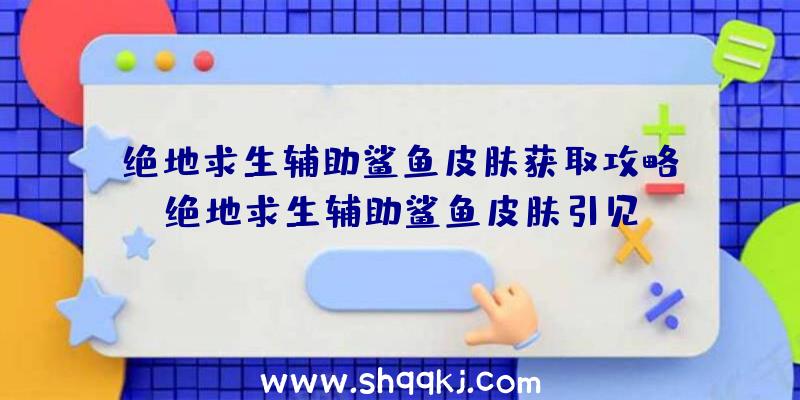 绝地求生辅助鲨鱼皮肤获取攻略
绝地求生辅助鲨鱼皮肤引见

www.shqqkj.com